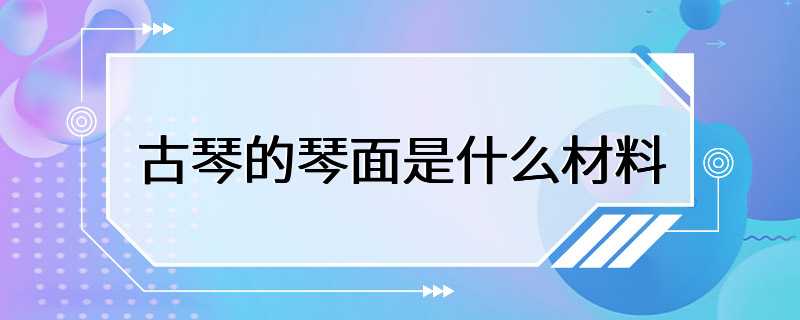 古琴的琴面是什么材料